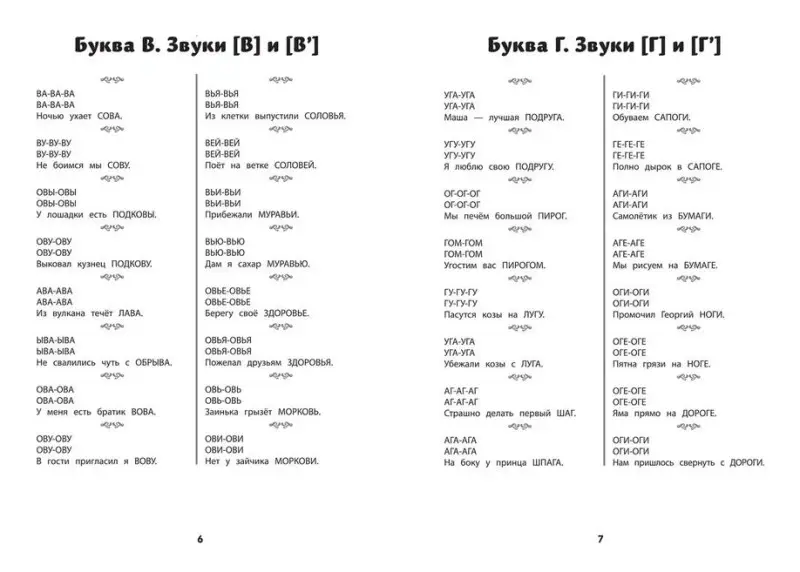 Буква В. Звуки [В] и [В']

ВА-ВА-ВА
ВА-ВА-ВА
Ночью ухает СОВА.

ВУ-ВУ-ВУ
ВУ-ВУ-ВУ
Не боимся мы СОВУ.

ОВЫ-ОВЫ
ОВЫ-ОВЫ
У лошадки есть ПОДКОВЫ.

ОВУ-ОВУ
ОВУ-ОВУ
Выковал кузнец ПОДКОВУ.

АВА-АВА
АВА-АВА
Из вулкана течёт ЛАВА.

ЫВА-ЫВА
ЫВА-ЫВА
Не свалились чуть с ОБРЫВА.

ОВА-ОВА
ОВА-ОВА
У меня есть братик ВОВА.

ОВУ-ОВУ
ОВУ-ОВУ
В гости пригласил я ВОВУ.

ВЬЯ-ВЬЯ
ВЬЯ-ВЬЯ
Из клетки выпустили СОЛОВЬЯ.

ВЕЙ-ВЕЙ
ВЕЙ-ВЕЙ
Поёт на ветке СОЛОВЕЙ.

ВЬИ-ВЬИ
ВЬИ-ВЬИ
Прибежали МУРАВЬИ.

ВЬЮ-ВЬЮ
ВЬЮ-ВЬЮ
Дам я сахар МУРАВЬЮ.

ОВЬЕ-ОВЬЕ
ОВЬЕ-ОВЬЕ
Берегу своё ЗДОРОВЬЕ.

ОВЬЯ-ОВЬЯ
ОВЬЯ-ОВЬЯ
Пожелал друзьям ЗДОРОВЬЯ.

ОВЬ-ОВЬ
ОВЬ-ОВЬ
Заинька грызёт МОРКОВЬ.

ОВИ-ОВИ
ОВИ-ОВИ
Нет у зайчика МОРКОВИ.

6

Буква Г. Звуки [Г] и [Г']

УГА-УГА
УГА-УГА
Маша — лучшая ПОДРУГА.

УГУ-УГУ
УГУ-УГУ
Я люблю свою ПОДРУГУ.

ОГ-ОГ-ОГ
ОГ-ОГ-ОГ
Мы печём большой ПИРОГ.

ГОМ-ГОМ
ГОМ-ГОМ
Угостим вас ПИРОГОМ.

ГУ-ГУ-ГУ
ГУ-ГУ-ГУ
Пасутся козы на ЛУГУ.

УГА-УГА
УГА-УГА
Убежали козы с ЛУГА.

АГ-АГ-АГ
АГ-АГ-АГ
Страшно делать первый ШАГ.

АГА-АГА
АГА-АГА
На боку у принца ШПАГА.

ГИ-ГИ-ГИ
ГИ-ГИ-ГИ
Обуваем САПОГИ.

ГЕ-ГЕ-ГЕ
ГЕ-ГЕ-ГЕ
Полно дырок в САПОГЕ.

АГИ-АГИ
АГИ-АГИ
Самолётик из БУМАГИ.

АГЕ-АГЕ
АГЕ-АГЕ
Мы рисуем на БУМАГЕ.

ОГИ-ОГИ
ОГИ-ОГИ
Промочил Георгий НОГИ.

ОГЕ-ОГЕ
ОГЕ-ОГЕ
Пятна грязи на НОГЕ.

ОГЕ-ОГЕ
ОГЕ-ОГЕ
Яма прямо на ДОРОГЕ.

ОГИ-ОГИ
ОГИ-ОГИ
Нам пришлось свернуть с ДОРОГИ.

7